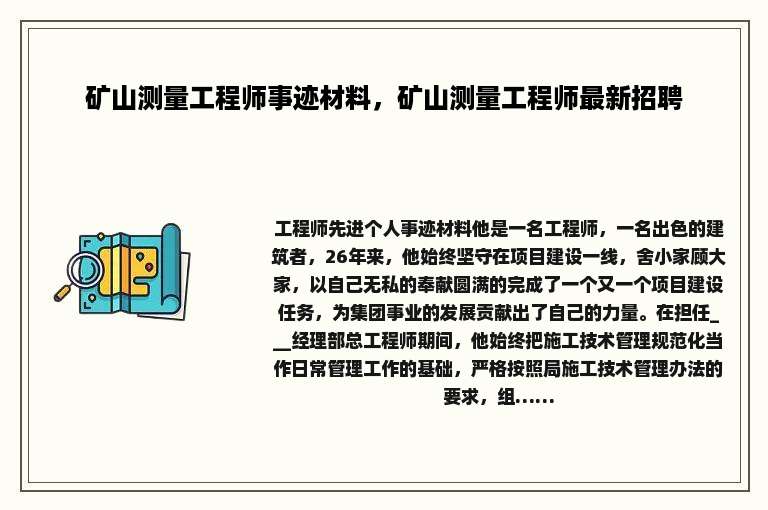 矿山测量工程师事迹材料，矿山测量工程师最新招聘

工程师先进个人事迹材料他是一名工程师，一名出色的建筑者，26年来，他始终坚守在项目建设一线，舍小家顾大家，以自己无私的奉献圆满的完成了一个又一个项目建设任务，为集团事业的发展贡献出了自己的力量。在担任___经理部总工程师期间，他始终把施工技术管理规范化当作日常管理工作的基础，严格按照局施工技术管理办法的要求，组......